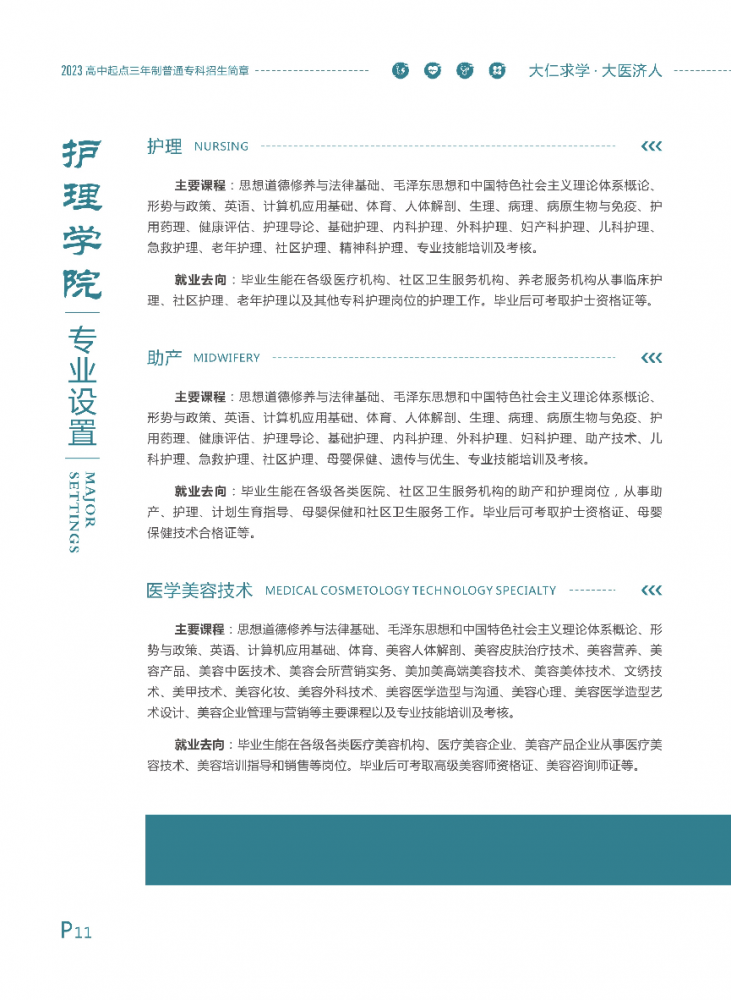 2023 高中起点三年制普通专科招生简章

大仁求学 · 大医济人

护理学院

专业设置

MAJOR SETTINGS

护理 NURSING

主要课程：思想道德修养与法律基础、毛泽东思想和中国特色社会主义理论体系概论、形势与政策、英语、计算机应用基础、体育、人体解剖、生理、病理、病原生物与免疫、护用药理、健康评估、护理导论、基础护理、内科护理、外科护理、妇产科护理、儿科护理、急救护理、老年护理、社区护理、精神科护理、专业技能培训及考核。

就业去向：毕业生能在各级医疗机构、社区卫生服务机构、养老服务机构从事临床护理、社区护理、老年护理以及其他专科护理岗位的护理工作。毕业后可考取护士资格证等。

助产 MIDWIFERY

主要课程：思想道德修养与法律基础、毛泽东思想和中国特色社会主义理论体系概论、形势与政策、英语、计算机应用基础、体育、人体解剖、生理、病理、病原生物与免疫、护用药理、健康评估、护理导论、基础护理、内科护理、外科护理、妇科护理、助产技术、儿科护理、急救护理、社区护理、母婴保健、遗传与优生、专业技能培训及考核。

就业去向：毕业生能在各级各类医院、社区卫生服务机构的助产和护理岗位，从事助产、护理、计划生育指导、母婴保健和社区卫生服务工作。毕业后可考取护士资格证、母婴保健技术合格证等。

医学美容技术 MEDICAL COSMETOLOGY TECHNOLOGY SPECIALTY

主要课程：思想道德修养与法律基础、毛泽东思想和中国特色社会主义理论体系概论、形势与政策、英语、计算机应用基础、体育、美容人体解剖、美容皮肤治疗技术、美容营养、美容产品、美容中医技术、美容会所营销实务、美加美高端美容技术、美容美体技术、文绣技术、美甲技术、美容化妆、美容外科技术、美容医学造型与沟通、美容心理、美容医学造型艺术设计、美容企业管理与营销等主要课程以及专业技能培训及考核。

就业去向：毕业生能在各级各类医疗美容机构、医疗美容企业、美容产品企业从事医疗美容技术、美容培训指导和销售等岗位。毕业后可考取高级美容师资格证、美容咨询师证等。

P11